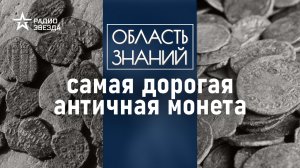 РАДИО ЗВЕЗДА

ОБЛАСТЬ ЗНАНИЙ

самая дорогая античная монета